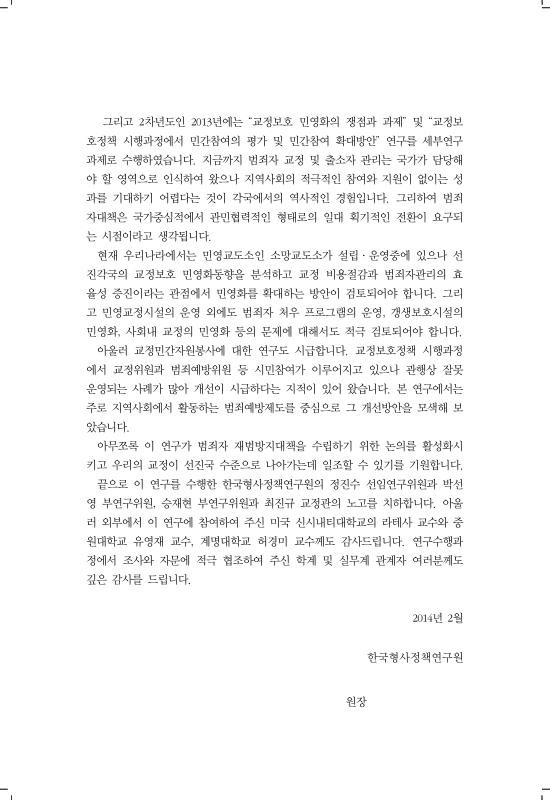 그리고 2차년도인 2013년에는 "교정보호 민영화의 쟁점과 과제" 및 "교정보호정책 시행과정에서 민간참여의 평가 및 민간참여 확대방안" 연구를 세부연구과제로 수행하였습니다. 지금까지 범죄자 교정 및 출소자 관리는 국가가 담당해야 할 영역으로 인식하여 왔으나 지역사회의 적극적인 참여와 지원이 없이는 성과를 기대하기 어렵다는 것이 각국에서의 역사적인 경험입니다. 그리하여 범죄자대책은 국가중심적에서 관민협력적인 형태로의 일대 획기적인 전환이 요구되는 시점이라고 생각됩니다.

현재 우리나라에서는 민영교도소인 소망교도소가 설립·운영중에 있으나 선진각국의 교정보호 민영화동향을 분석하고 교정 비용절감과 범죄자관리의 효율성 증진이라는 관점에서 민영화를 확대하는 방안이 검토되어야 합니다. 그리고 민영교정시설의 운영 외에도 범죄자 처우 프로그램의 운영, 갱생보호시설의 민영화, 사회내 교정의 민영화 등의 문제에 대해서도 적극 검토되어야 합니다.

아울러 교정민간자원봉사에 대한 연구도 시급합니다. 교정보호정책 시행과정에서 교정위원과 범죄예방위원 등 시민참여가 이루어지고 있으나 관행상 잘못 운영되는 사례가 많아 개선이 시급하다는 지적이 있어 왔습니다. 본 연구에서는 주로 지역사회에서 활동하는 범죄예방제도를 중심으로 그 개선방안을 모색해 보았습니다.

아무쪼록 이 연구가 범죄자 재범방지대책을 수립하기 위한 논의를 활성화시키고 우리의 교정이 선진국 수준으로 나아가는데 일조할 수 있기를 기원합니다.

끝으로 이 연구를 수행한 한국형사정책연구원의 정진수 선임연구위원과 박선영 부연구위원, 승재현 부연구위원과 최진규 교정관의 노고를 치하합니다. 아울러 외부에서 이 연구에 참여하여 주신 미국 신시내티대학교의 라테사 교수와 중원대학교 유영재 교수, 계명대학교 허경미 교수께도 감사드립니다. 연구수행과정에서 조사와 자문에 적극 협조하여 주신 학계 및 실무계 관계자 여러분께도 깊은 감사를 드립니다.

2014년 2월

한국형사정책연구원

원장